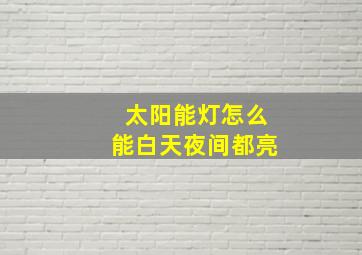 太阳能灯怎么
能白天夜间都亮